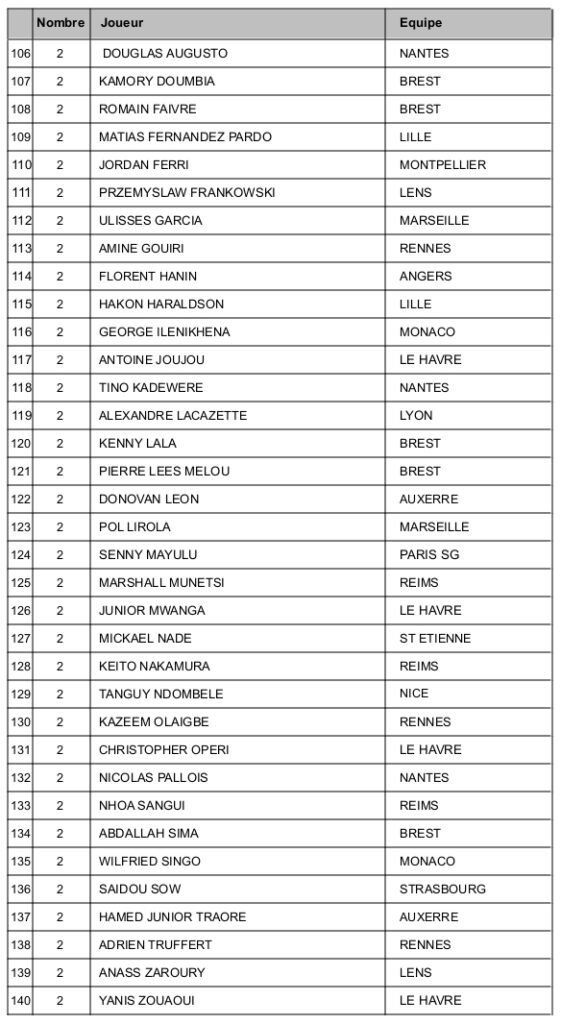 | | Nombre | Joueur | Equipe |
|---|---|---|---|
| 106 | 2 | DOUGLAS AUGUSTO | NANTES |
| 107 | 2 | KAMORY DOUMBIA | BREST |
| 108 | 2 | ROMAIN FAIVRE | BREST |
| 109 | 2 | MATIAS FERNANDEZ PARDO | LILLE |
| 110 | 2 | JORDAN FERRI | MONTPELLIER |
| 111 | 2 | PRZEMYSLAW FRANKOWSKI | LENS |
| 112 | 2 | ULISSES GARCIA | MARSEILLE |
| 113 | 2 | AMINE GOUIRI | RENNES |
| 114 | 2 | FLORENT HANIN | ANGERS |
| 115 | 2 | HAKON HARALDSON | LILLE |
| 116 | 2 | GEORGE ILENIKHENA | MONACO |
| 117 | 2 | ANTOINE JOUJOU | LE HAVRE |
| 118 | 2 | TINO KADEWERE | NANTES |
| 119 | 2 | ALEXANDRE LACAZETTE | LYON |
| 120 | 2 | KENNY LALA | BREST |
| 121 | 2 | PIERRE LEES MELOU | BREST |
| 122 | 2 | DONOVAN LEON | AUXERRE |
| 123 | 2 | POL LIROLA | MARSEILLE |
| 124 | 2 | SENNY MAYULU | PARIS SG |
| 125 | 2 | MARSHALL MUNETSI | REIMS |
| 126 | 2 | JUNIOR MWANGA | LE HAVRE |
| 127 | 2 | MICKAEL NADE | ST ETIENNE |
| 128 | 2 | KEITO NAKAMURA | REIMS |
| 129 | 2 | TANGUY NDOMBELE | NICE |
| 130 | 2 | KAZEEM OLAIGBE | RENNES |
| 131 | 2 | CHRISTOPHER OPERI | LE HAVRE |
| 132 | 2 | NICOLAS PALLOIS | NANTES |
| 133 | 2 | NHOA SANGUI | REIMS |
| 134 | 2 | ABDALLAH SIMA | BREST |
| 135 | 2 | WILFRIED SINGO | MONACO |
| 136 | 2 | SAIDOU SOW | STRASBOURG |
| 137 | 2 | HAMED JUNIOR TRAORE | AUXERRE |
| 138 | 2 | ADRIEN TRUFFERT | RENNES |
| 139 | 2 | ANASS ZAROURY | LENS |
| 140 | 2 | YANIS ZOUAOUI | LE HAVRE |